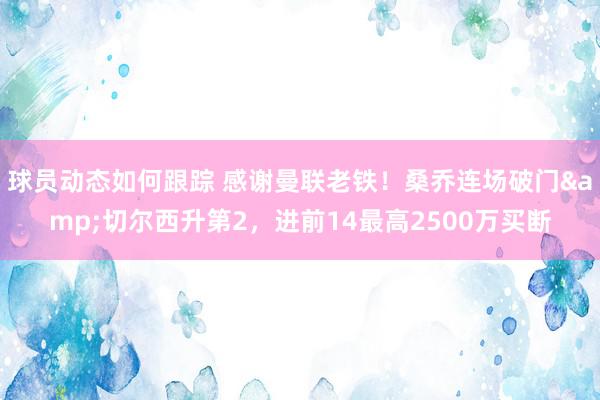 球员动态如何跟踪 感谢曼联老铁！桑乔连场破门&amp;切尔西升第2，进前14最高2500万买断